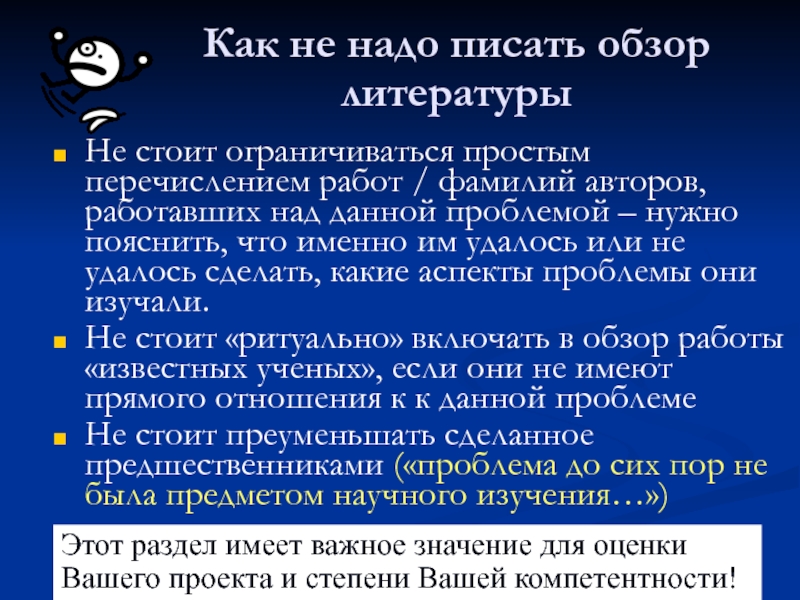 Как не надо писать обзор литературы

• Не стоит ограничиваться простым перечислением работ / фамилий авторов, работавших над данной проблемой – нужно пояснить, что именно им удалось или не удалось сделать, какие аспекты проблемы они изучали.
• Не стоит «ритуально» включать в обзор работы «известных ученых», если они не имеют прямого отношения к к данной проблеме
• Не стоит преуменьшать сделанное предшественниками («проблема до сих пор не была предметом научного изучения…»)

Этот раздел имеет важное значение для оценки Вашего проекта и степени Вашей компетентности!